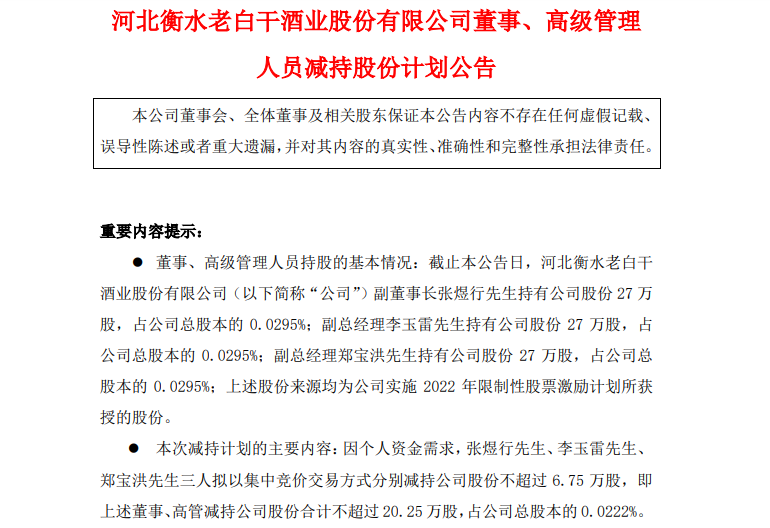 河北衡水老白干酒业股份有限公司董事、高级管理人员减持股份计划公告

本公司董事会、全体董事及相关股东保证本公告内容不存在任何虚假记载、误导性陈述或者重大遗漏，并对其内容的真实性、准确性和完整性承担法律责任。

重要内容提示：

● 董事、高级管理人员持股的基本情况：截止本公告日，河北衡水老白干酒业股份有限公司（以下简称“公司”）副董事长张煜行先生持有公司股份 27 万股，占公司总股本的 0.0295%；副总经理李玉雷先生持有公司股份 27 万股，占公司总股本的 0.0295%；副总经理郑宝洪先生持有公司股份 27 万股，占公司总股本的 0.0295%；上述股份来源均为公司实施 2022 年限制性股票激励计划所获授的股份。

● 本次减持计划的主要内容：因个人资金需求，张煜行先生、李玉雷先生、郑宝洪先生三人拟以集中竞价交易方式分别减持公司股份不超过 6.75 万股，即上述董事、高管减持公司股份合计不超过 20.25 万股，占公司总股本的 0.0222%。